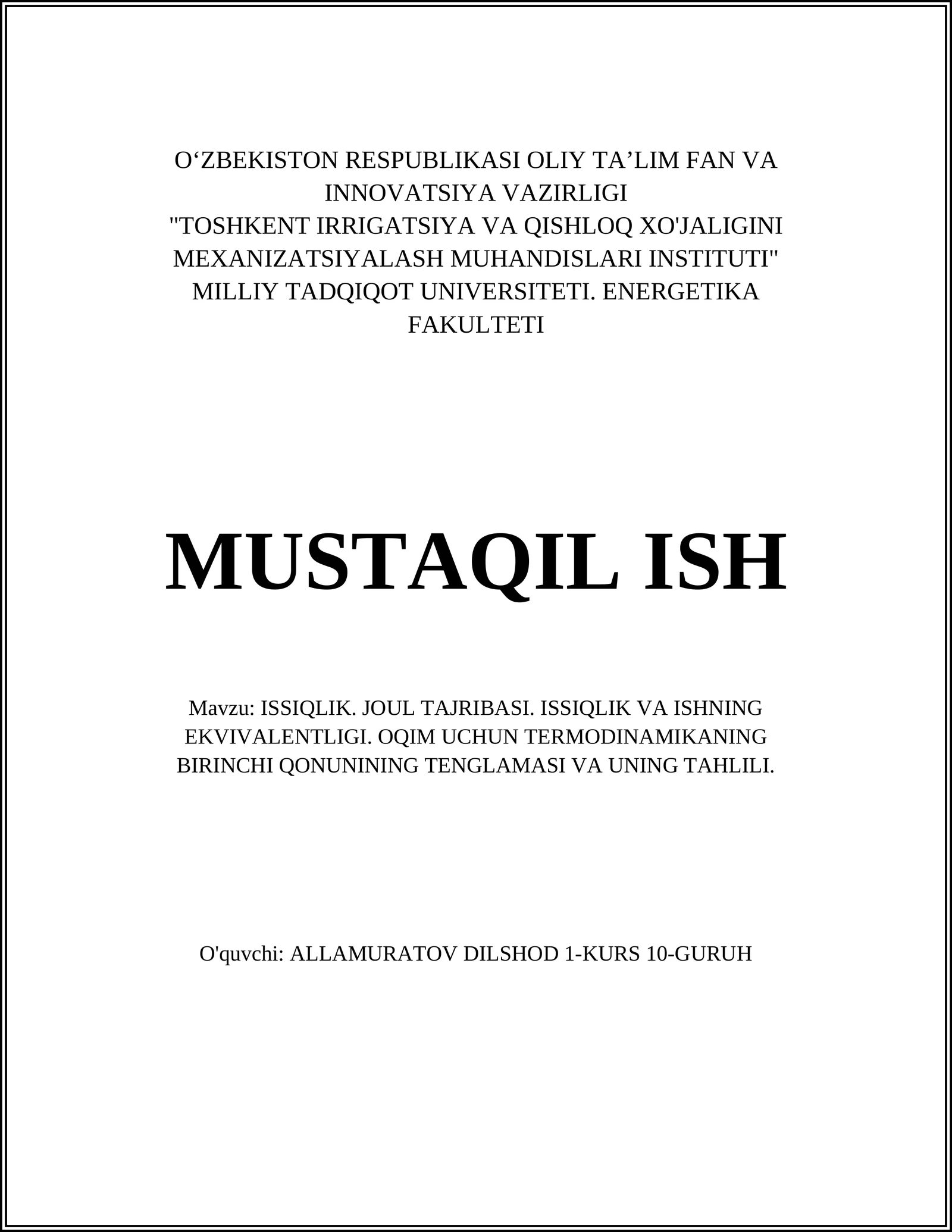 O‘ZBEKISTON RESPUBLIKASI OLIY TA’LIM FAN VA INNOVATSIYA VAZIRLIGI
"TOSHKENT IRRIGATSIYA VA QISHLOQ XO'JALIGINI MEXANIZATSIYALASH MUHANDISLARI INSTITUTI" MILLIY TADQIQOT UNIVERSITETI. ENERGETIKA FAKULTETI

MUSTAQIL ISH

Mavzu: ISSIQLIK. JOUL TAJRIBASI. ISSIQLIK VA ISHNING EKVIVALENTLIGI. OQIM UCHUN TERMODINAMIKANING BIRINCHI QONUNINING TENGLAMASI VA UNING TAHLILI.

O'quvchi: ALLAMURATOV DILSHOD 1-KURS 10-GURUH